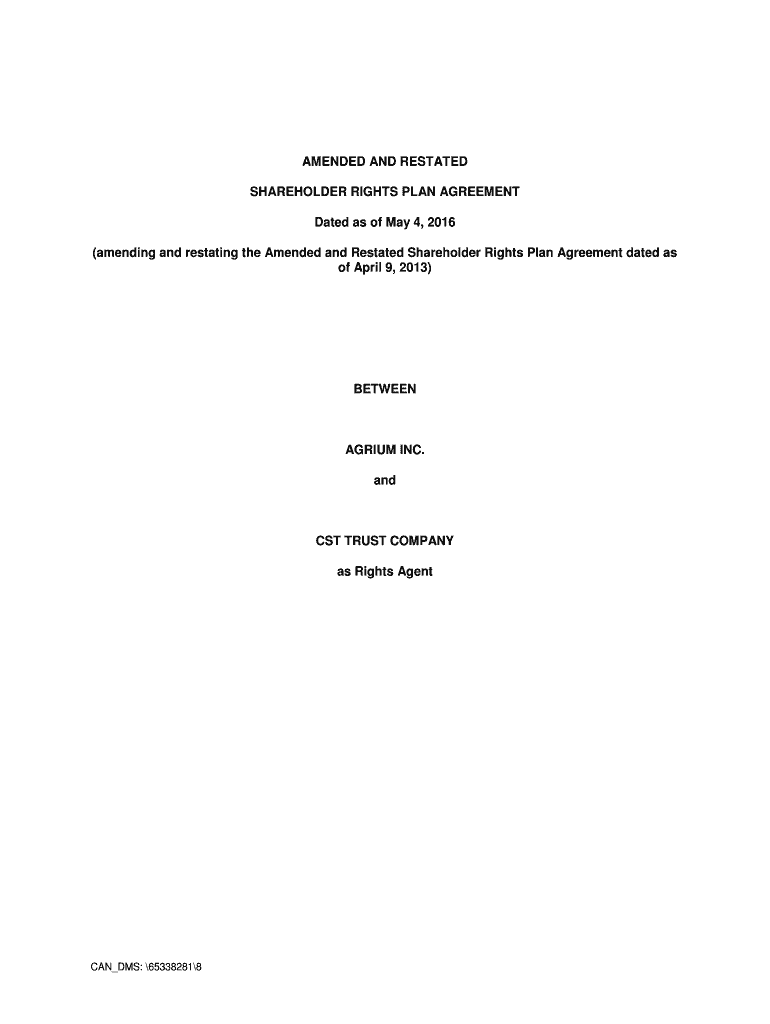 AMENDED AND RESTATED

SHAREHOLDER RIGHTS PLAN AGREEMENT

Dated as of May 4, 2016

(amending and restating the Amended and Restated Shareholder Rights Plan Agreement dated as of April 9, 2013)

BETWEEN

AGRIUM INC.

and

CST TRUST COMPANY

as Rights Agent

CAN_DMS: \65338281\8